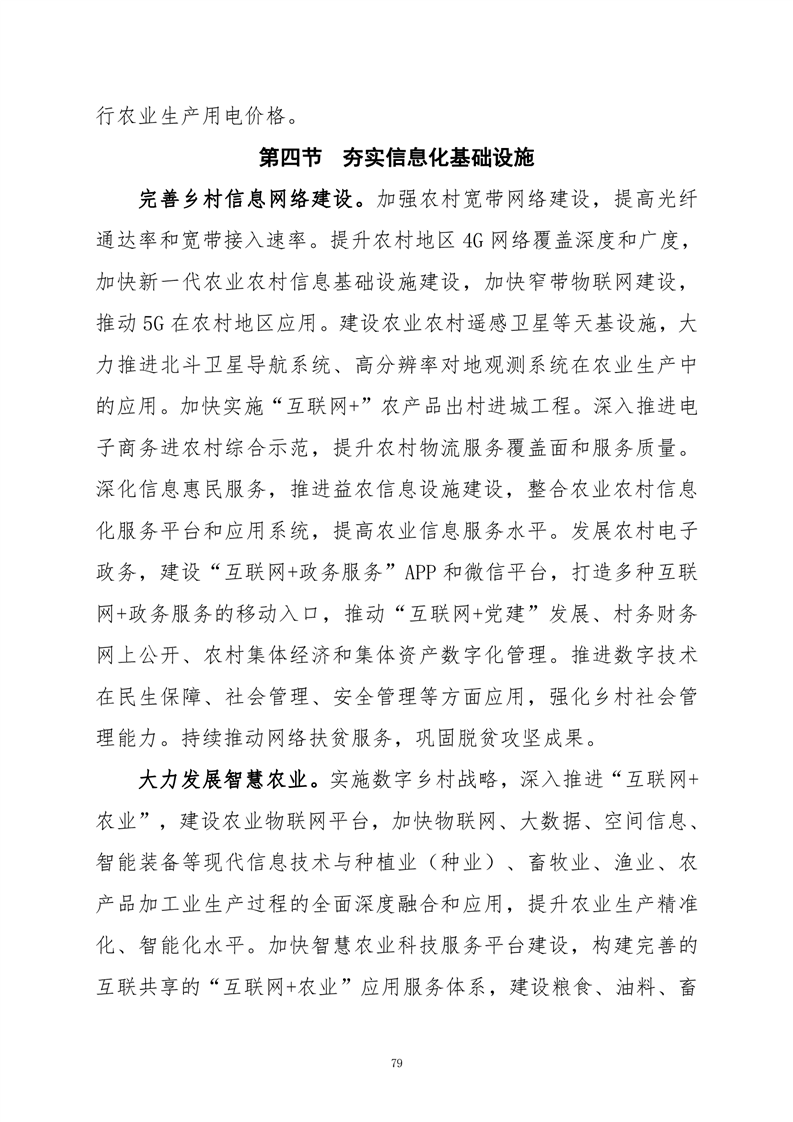 行农业生产用电价格。

第四节　夯实信息化基础设施

完善乡村信息网络建设。加强农村宽带网络建设，提高光纤通达率和宽带接入速率。提升农村地区 4G 网络覆盖深度和广度，加快新一代农业农村信息基础设施建设，加快窄带物联网建设，推动 5G 在农村地区应用。建设农业农村遥感卫星等天基设施，大力推进北斗卫星导航系统、高分辨率对地观测系统在农业生产中的应用。加快实施“互联网+”农产品出村进城工程。深入推进电子商务进农村综合示范，提升农村物流服务覆盖面和服务质量。深化信息惠民服务，推进益农信息设施建设，整合农业农村信息化服务平台和应用系统，提高农业信息服务水平。发展农村电子政务，建设“互联网+政务服务”APP 和微信平台，打造多种互联网+政务服务的移动入口，推动“互联网+党建”发展、村务财务网上公开、农村集体经济和集体资产数字化管理。推进数字技术在民生保障、社会管理、安全管理等方面应用，强化乡村社会管理能力。持续推动网络扶贫服务，巩固脱贫攻坚成果。

大力发展智慧农业。实施数字乡村战略，深入推进“互联网+农业”，建设农业物联网平台，加快物联网、大数据、空间信息、智能装备等现代信息技术与种植业（种业）、畜牧业、渔业、农产品加工业生产过程的全面深度融合和应用，提升农业生产精准化、智能化水平。加快智慧农业科技服务平台建设，构建完善的互联共享的“互联网+农业”应用服务体系，建设粮食、油料、畜

79